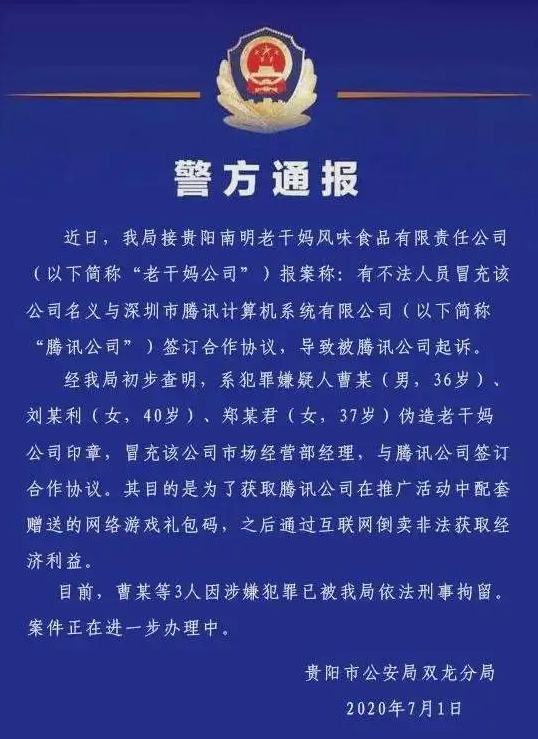 警方通报

近日，我局接贵阳南明老干妈风味食品有限责任公司（以下简称“老干妈公司”）报案称：有不法人员冒充该公司名义与深圳市腾讯计算机系统有限公司（以下简称“腾讯公司”）签订合作协议，导致被腾讯公司起诉。

经我局初步查明，系犯罪嫌疑人曹某（男，36岁）、刘某利（女，40岁）、郑某君（女，37岁）伪造老干妈公司印章，冒充该公司市场经营部经理，与腾讯公司签订合作协议。其目的是为了获取腾讯公司在推广活动中配套赠送的网络游戏礼包码，之后通过互联网倒卖非法获取经济利益。

目前，曹某等3人因涉嫌犯罪已被我局依法刑事拘留。案件正在进一步办理中。

贵阳市公安局双龙分局
2020年7月1日